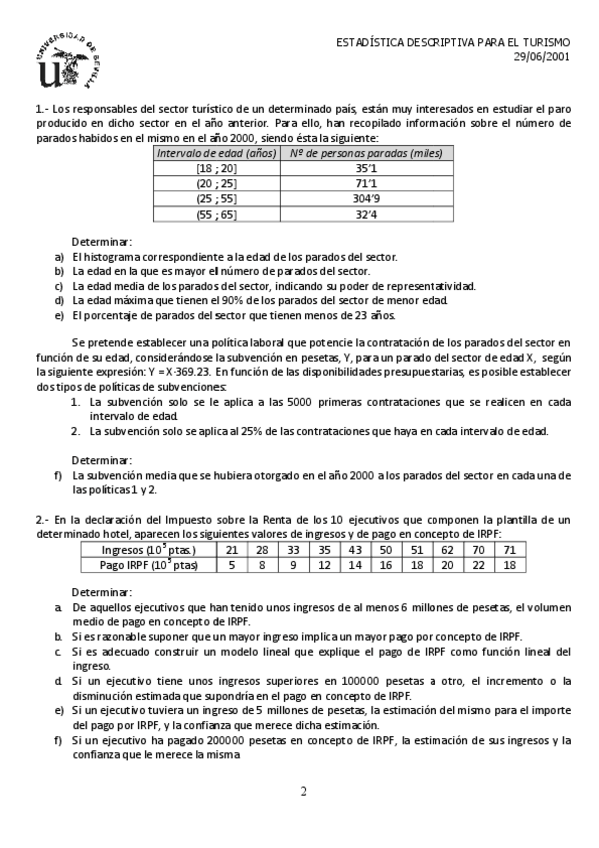 UNIVERSIDAD DE SEVILLA

ESTADÍSTICA DESCRIPTIVA PARA EL TURISMO
29/06/2001

1.- Los responsables del sector turístico de un determinado país, están muy interesados en estudiar el paro producido en dicho sector en el año anterior. Para ello, han recopilado información sobre el número de parados habidos en el mismo en el año 2000, siendo ésta la siguiente:

| Intervalo de edad (años) | Nº de personas paradas (miles) |
|---|---|
| [18 ; 20] | 35'1 |
| (20 ; 25] | 71'1 |
| (25 ; 55] | 304'9 |
| (55 ; 65] | 32'4 |

Determinar:
a) El histograma correspondiente a la edad de los parados del sector.
b) La edad en la que es mayor el número de parados del sector.
c) La edad media de los parados del sector, indicando su poder de representatividad.
d) La edad máxima que tienen el 90% de los parados del sector de menor edad.
e) El porcentaje de parados del sector que tienen menos de 23 años.

Se pretende establecer una política laboral que potencie la contratación de los parados del sector en función de su edad, considerándose la subvención en pesetas, Y, para un parado del sector de edad X, según la siguiente expresión: Y = X·369.23. En función de las disponibilidades presupuestarias, es posible establecer dos tipos de políticas de subvenciones:
1. La subvención solo se le aplica a las 5000 primeras contrataciones que se realicen en cada intervalo de edad.
2. La subvención solo se aplica al 25% de las contrataciones que haya en cada intervalo de edad.

Determinar:
f) La subvención media que se hubiera otorgado en el año 2000 a los parados del sector en cada una de las políticas 1 y 2.

2.- En la declaración del Impuesto sobre la Renta de los 10 ejecutivos que componen la plantilla de un determinado hotel, aparecen los siguientes valores de ingresos y de pago en concepto de IRPF:

| Ingresos ($10^5$ ptas.) | 21 | 28 | 33 | 35 | 43 | 50 | 51 | 62 | 70 | 71 |
|---|---|---|---|---|---|---|---|---|---|---|
| Pago IRPF ($10^5$ ptas) | 5 | 8 | 9 | 12 | 14 | 16 | 18 | 20 | 22 | 18 |

Determinar:
a. De aquellos ejecutivos que han tenido unos ingresos de al menos 6 millones de pesetas, el volumen medio de pago en concepto de IRPF.
b. Si es razonable suponer que un mayor ingreso implica un mayor pago por concepto de IRPF.
c. Si es adecuado construir un modelo lineal que explique el pago de IRPF como función lineal del ingreso.
d. Si un ejecutivo tiene unos ingresos superiores en 100000 pesetas a otro, el incremento o la disminución estimada que supondría en el pago en concepto de IRPF.
e) Si un ejecutivo tuviera un ingreso de 5 millones de pesetas, la estimación del mismo para el importe del pago por IRPF, y la confianza que merece dicha estimación.
f) Si un ejecutivo ha pagado 200000 pesetas en concepto de IRPF, la estimación de sus ingresos y la confianza que le merece la misma

2